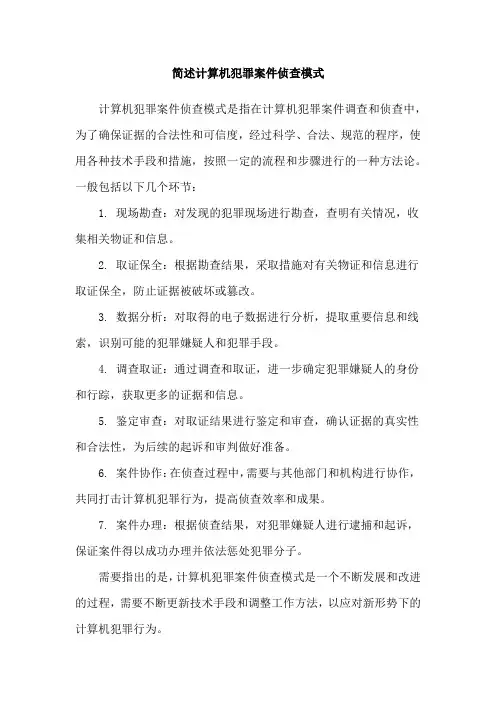 简述计算机犯罪案件侦查模式

计算机犯罪案件侦查模式是指在计算机犯罪案件调查和侦查中，为了确保证据的合法性和可信度，经过科学、合法、规范的程序，使用各种技术手段和措施，按照一定的流程和步骤进行的一种方法论。一般包括以下几个环节：

1. 现场勘查：对发现的犯罪现场进行勘查，查明有关情况，收集相关物证和信息。

2. 取证保全：根据勘查结果，采取措施对有关物证和信息进行取证保全，防止证据被破坏或篡改。

3. 数据分析：对取得的电子数据进行分析，提取重要信息和线索，识别可能的犯罪嫌疑人和犯罪手段。

4. 调查取证：通过调查和取证，进一步确定犯罪嫌疑人的身份和行踪，获取更多的证据和信息。

5. 鉴定审查：对取证结果进行鉴定和审查，确认证据的真实性和合法性，为后续的起诉和审判做好准备。

6. 案件协作：在侦查过程中，需要与其他部门和机构进行协作，共同打击计算机犯罪行为，提高侦查效率和成果。

7. 案件办理：根据侦查结果，对犯罪嫌疑人进行逮捕和起诉，保证案件得以成功办理并依法惩处犯罪分子。

需要指出的是，计算机犯罪案件侦查模式是一个不断发展和改进的过程，需要不断更新技术手段和调整工作方法，以应对新形势下的计算机犯罪行为。